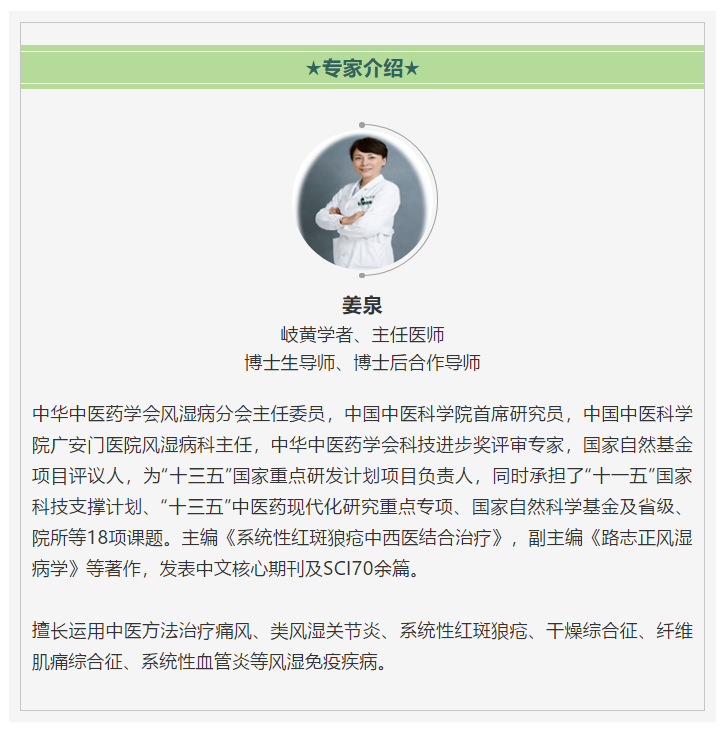 ★专家介绍★

姜泉
岐黄学者、主任医师
博士生导师、博士后合作导师

中华中医药学会风湿病分会主任委员，中国中医科学院首席研究员，中国中医科学院广安门医院风湿病科主任，中华中医药学会科技进步奖评审专家，国家自然基金项目评议人，为“十三五”国家重点研发计划项目负责人，同时承担了“十一五”国家科技支撑计划、“十三五”中医药现代化研究重点专项、国家自然科学基金及省级、院所等18项课题。主编《系统性红斑狼疮中西医结合治疗》，副主编《路志正风湿病学》等著作，发表中文核心期刊及SCI70余篇。

擅长运用中医方法治疗痛风、类风湿关节炎、系统性红斑狼疮、干燥综合征、纤维肌痛综合征、系统性血管炎等风湿免疫疾病。